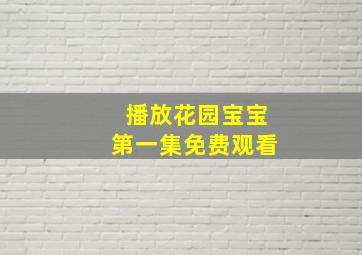 播放花园宝宝
第一集免费观看